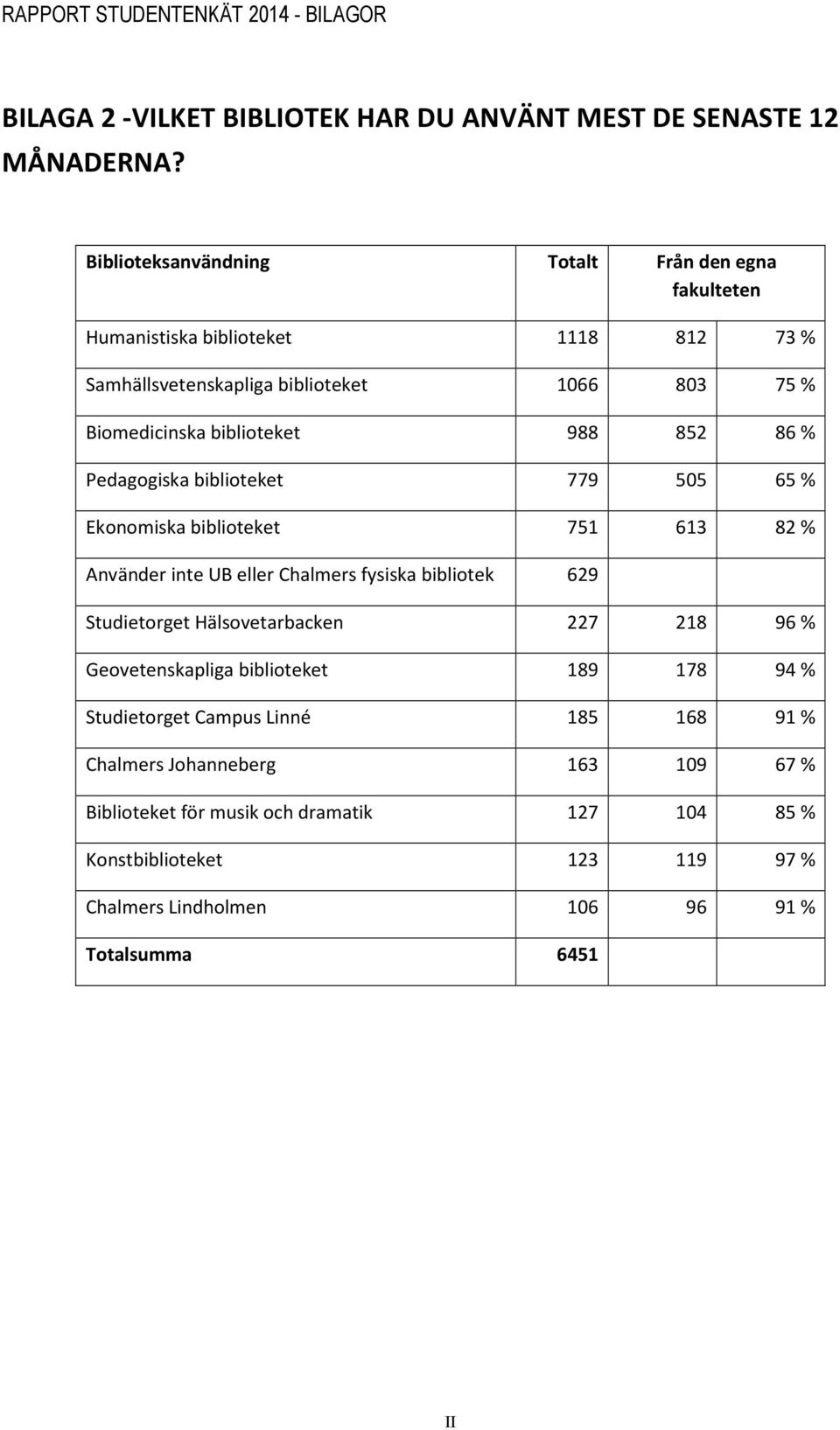 RAPPORT STUDENTENKÄT 2014 - BILAGOR

BILAGA 2 -VILKET BIBLIOTEK HAR DU ANVÄNT MEST DE SENASTE 12 MÅNADERNA?

| Biblioteksanvändning | Totalt | Från den egna fakulteten | |
|---|---|---|---|
| Humanistiska biblioteket | 1118 | 812 | 73 % |
| Samhällsvetenskapliga biblioteket | 1066 | 803 | 75 % |
| Biomedicinska biblioteket | 988 | 852 | 86 % |
| Pedagogiska biblioteket | 779 | 505 | 65 % |
| Ekonomiska biblioteket | 751 | 613 | 82 % |
| Använder inte UB eller Chalmers fysiska bibliotek | 629 | | |
| Studietorget Hälsovetarbacken | 227 | 218 | 96 % |
| Geovetenskapliga biblioteket | 189 | 178 | 94 % |
| Studietorget Campus Linné | 185 | 168 | 91 % |
| Chalmers Johanneberg | 163 | 109 | 67 % |
| Biblioteket för musik och dramatik | 127 | 104 | 85 % |
| Konstbiblioteket | 123 | 119 | 97 % |
| Chalmers Lindholmen | 106 | 96 | 91 % |
| Totalsumma | 6451 | | |

II